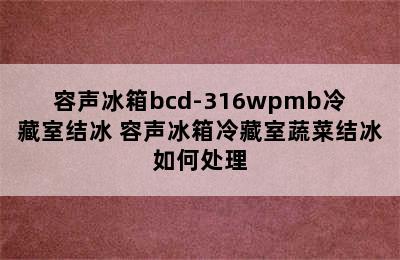 容声冰箱bcd-316wpmb冷藏室结冰 容声冰箱冷藏室蔬菜结冰如何处理